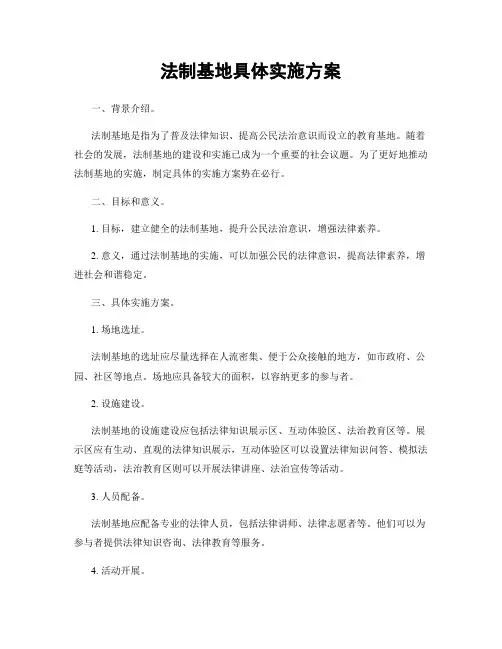 法制基地具体实施方案

一、背景介绍。

法制基地是指为了普及法律知识、提高公民法治意识而设立的教育基地。随着社会的发展，法制基地的建设和实施已成为一个重要的社会议题。为了更好地推动法制基地的实施，制定具体的实施方案势在必行。

二、目标和意义。

1. 目标，建立健全的法制基地，提升公民法治意识，增强法律素养。

2. 意义，通过法制基地的实施，可以加强公民的法律意识，提高法律素养，增进社会和谐稳定。

三、具体实施方案。

1. 场地选址。

法制基地的选址应尽量选择在人流密集、便于公众接触的地方，如市政府、公园、社区等地点。场地应具备较大的面积，以容纳更多的参与者。

2. 设施建设。

法制基地的设施建设应包括法律知识展示区、互动体验区、法治教育区等。展示区应有生动、直观的法律知识展示，互动体验区可以设置法律知识问答、模拟法庭等活动，法治教育区则可以开展法律讲座、法治宣传等活动。

3. 人员配备。

法制基地应配备专业的法律人员，包括法律讲师、法律志愿者等。他们可以为参与者提供法律知识咨询、法律教育等服务。

4. 活动开展。